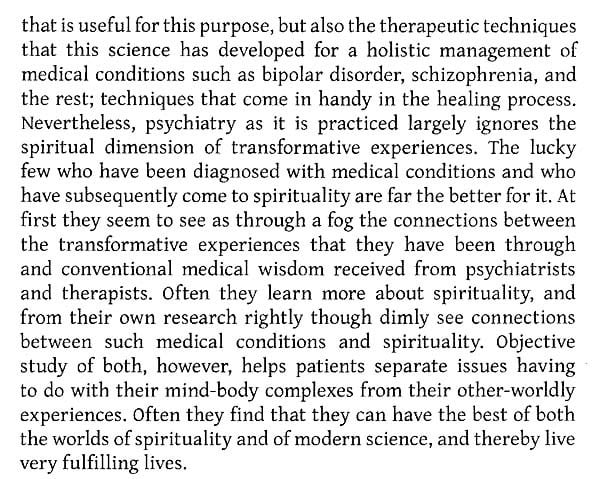 that is useful for this purpose, but also the therapeutic techniques that this science has developed for a holistic management of medical conditions such as bipolar disorder, schizophrenia, and the rest; techniques that come in handy in the healing process. Nevertheless, psychiatry as it is practiced largely ignores the spiritual dimension of transformative experiences. The lucky few who have been diagnosed with medical conditions and who have subsequently come to spirituality are far the better for it. At first they seem to see as through a fog the connections between the transformative experiences that they have been through and conventional medical wisdom received from psychiatrists and therapists. Often they learn more about spirituality, and from their own research rightly though dimly see connections between such medical conditions and spirituality. Objective study of both, however, helps patients separate issues having to do with their mind-body complexes from their other-worldly experiences. Often they find that they can have the best of both the worlds of spirituality and of modern science, and thereby live very fulfilling lives.